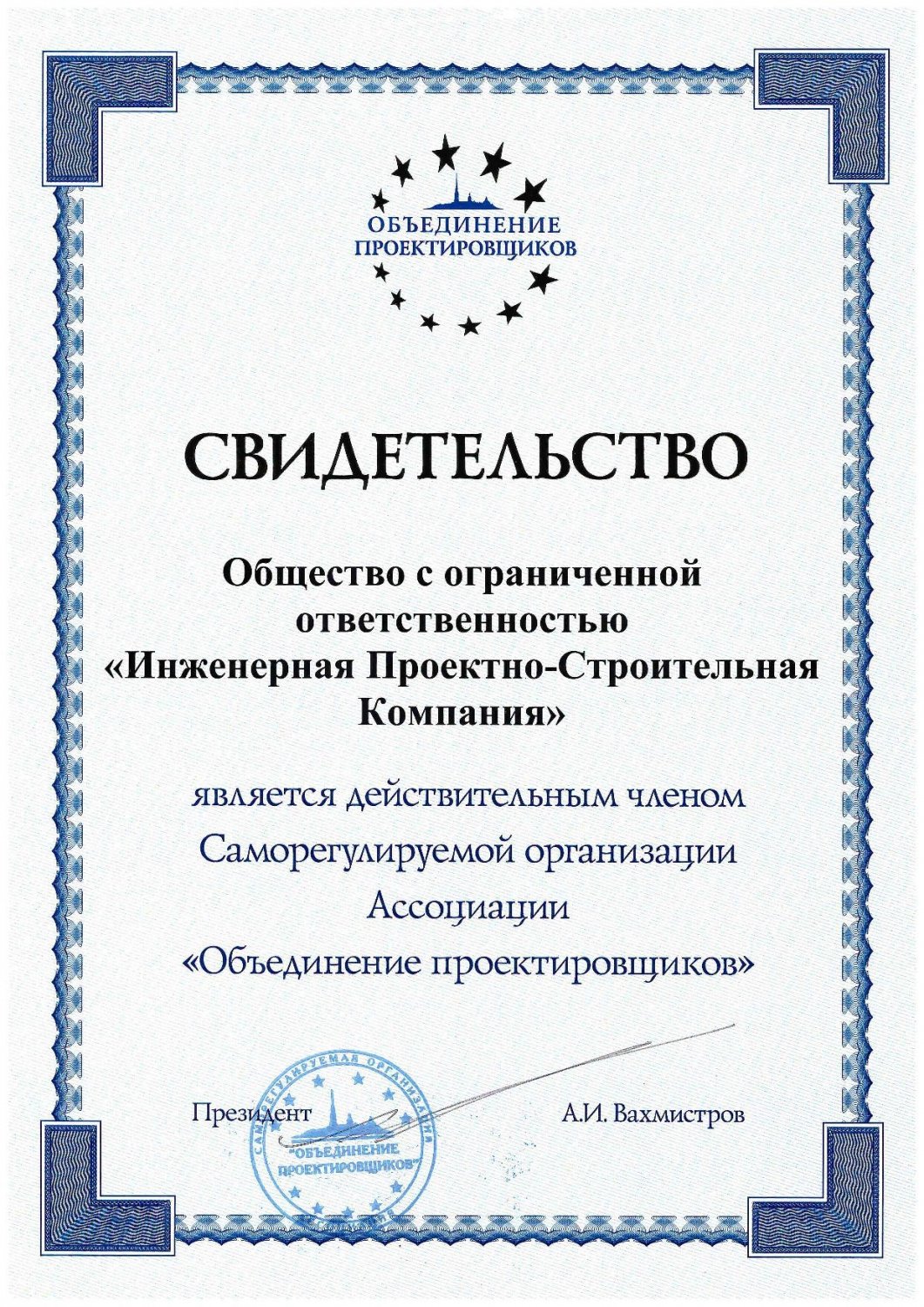 ОБЪЕДИНЕНИЕ ПРОЕКТИРОВЩИКОВ

СВИДЕТЕЛЬСТВО

Общество с ограниченной ответственностью «Инженерная Проектно-Строительная Компания»

является действительным членом Саморегулируемой организации Ассоциации «Объединение проектировщиков»

Президент

САМОРЕГУЛИРУЕМАЯ ОРГАНИЗАЦИЯ "ОБЪЕДИНЕНИЕ ПРОЕКТИРОВЩИКОВ"

А.И. Вахмистров